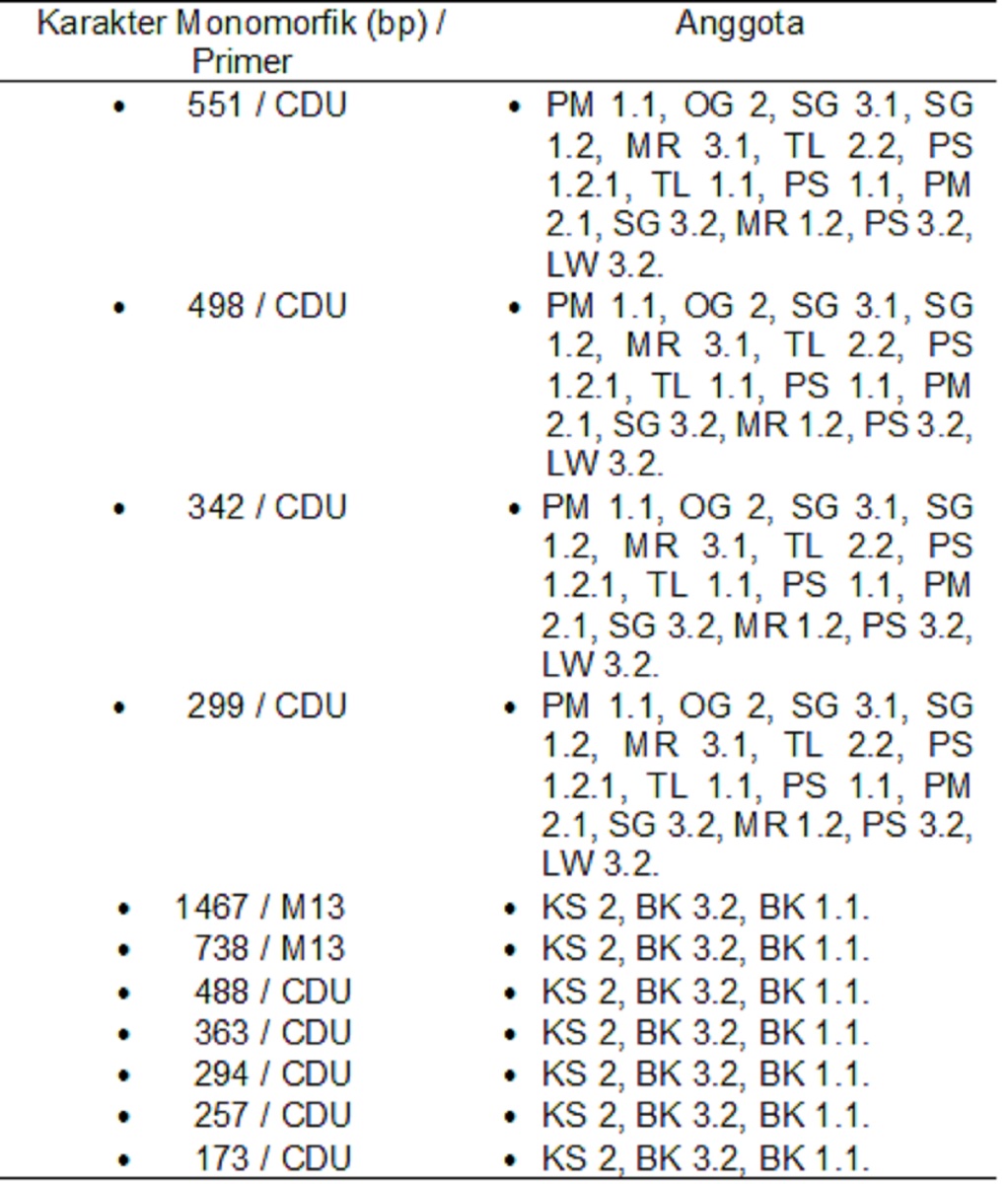 | Karakter Monomorfik (bp) / Primer | Anggota |
|---|---|
| • 551 / CDU | • PM 1.1, OG 2, SG 3.1, SG 1.2, MR 3.1, TL 2.2, PS 1.2.1, TL 1.1, PS 1.1, PM 2.1, SG 3.2, MR 1.2, PS 3.2, LW 3.2. |
| • 498 / CDU | • PM 1.1, OG 2, SG 3.1, SG 1.2, MR 3.1, TL 2.2, PS 1.2.1, TL 1.1, PS 1.1, PM 2.1, SG 3.2, MR 1.2, PS 3.2, LW 3.2. |
| • 342 / CDU | • PM 1.1, OG 2, SG 3.1, SG 1.2, MR 3.1, TL 2.2, PS 1.2.1, TL 1.1, PS 1.1, PM 2.1, SG 3.2, MR 1.2, PS 3.2, LW 3.2. |
| • 299 / CDU | • PM 1.1, OG 2, SG 3.1, SG 1.2, MR 3.1, TL 2.2, PS 1.2.1, TL 1.1, PS 1.1, PM 2.1, SG 3.2, MR 1.2, PS 3.2, LW 3.2. |
| • 1467 / M13 | • KS 2, BK 3.2, BK 1.1. |
| • 738 / M13 | • KS 2, BK 3.2, BK 1.1. |
| • 488 / CDU | • KS 2, BK 3.2, BK 1.1. |
| • 363 / CDU | • KS 2, BK 3.2, BK 1.1. |
| • 294 / CDU | • KS 2, BK 3.2, BK 1.1. |
| • 257 / CDU | • KS 2, BK 3.2, BK 1.1. |
| • 173 / CDU | • KS 2, BK 3.2, BK 1.1. |